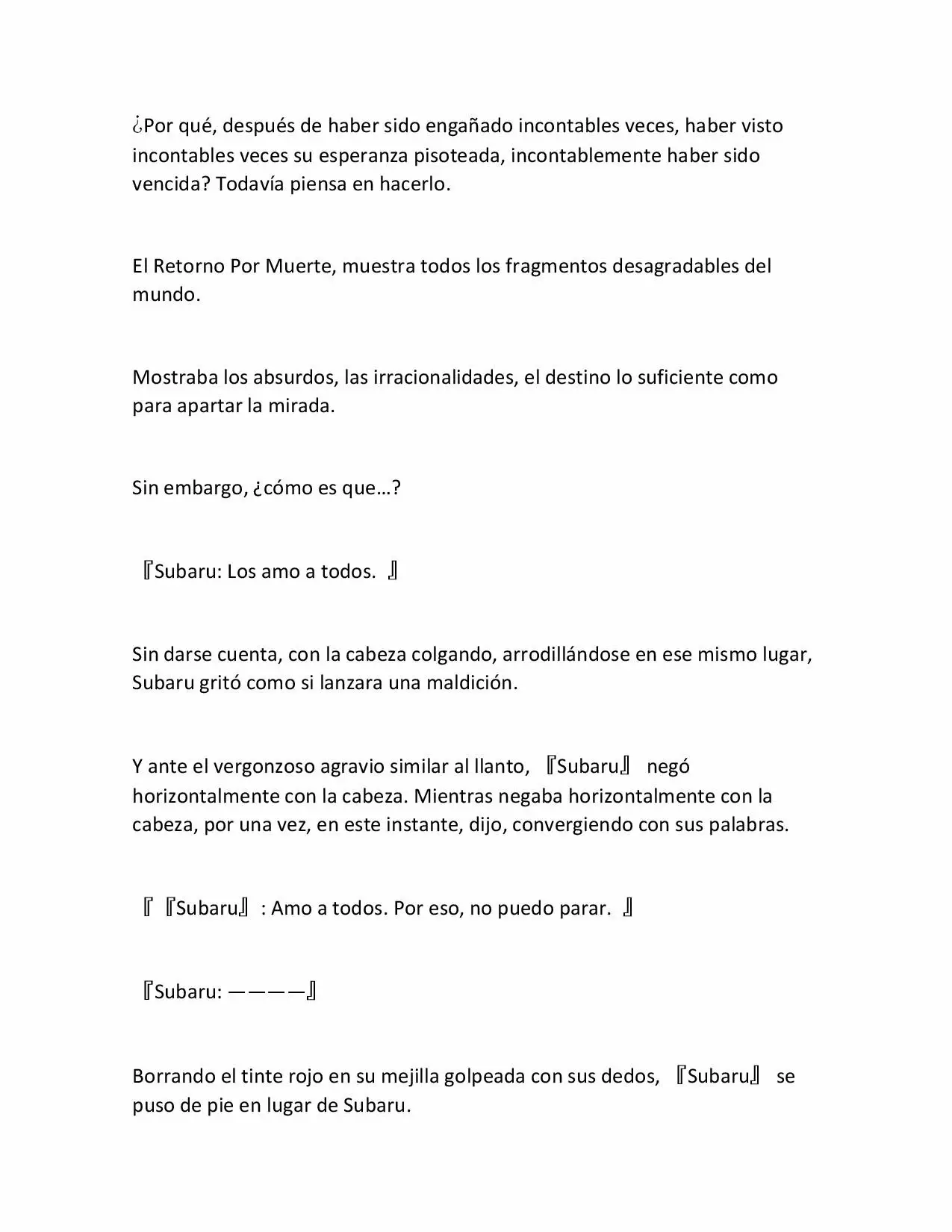 ¿Por qué, después de haber sido engañado incontables veces, haber visto incontables veces su esperanza pisoteada, incontablemente haber sido vencida? Todavía piensa en hacerlo.

El Retorno Por Muerte, muestra todos los fragmentos desagradables del mundo.

Mostraba los absurdos, las irracionalidades, el destino lo suficiente como para apartar la mirada.

Sin embargo, ¿cómo es que…?

『Subaru: Los amo a todos. 』

Sin darse cuenta, con la cabeza colgando, arrodillándose en ese mismo lugar, Subaru gritó como si lanzara una maldición.

Y ante el vergonzoso agravio similar al llanto, 『Subaru』 negó horizontalmente con la cabeza. Mientras negaba horizontalmente con la cabeza, por una vez, en este instante, dijo, convergiendo con sus palabras.

『『Subaru』: Amo a todos. Por eso, no puedo parar. 』

『Subaru: ————』

Borrando el tinte rojo en su mejilla golpeada con sus dedos, 『Subaru』 se puso de pie en lugar de Subaru.